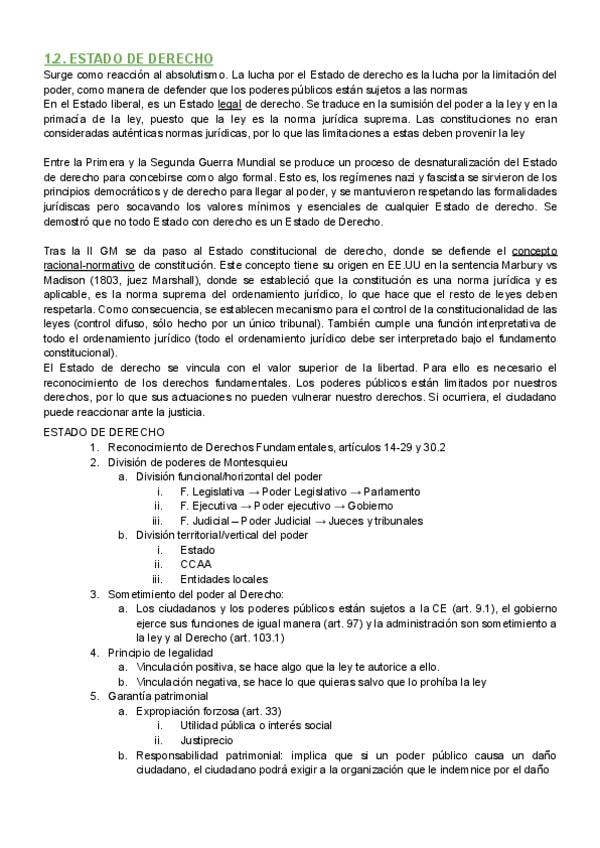 1.2. ESTADO DE DERECHO
Surge como reacción al absolutismo. La lucha por el Estado de derecho es la lucha por la limitación del poder, como manera de defender que los poderes públicos están sujetos a las normas
En el Estado liberal, es un Estado legal de derecho. Se traduce en la sumisión del poder a la ley y en la primacía de la ley, puesto que la ley es la norma jurídica suprema. Las constituciones no eran consideradas auténticas normas jurídicas, por lo que las limitaciones a estas deben provenir la ley

Entre la Primera y la Segunda Guerra Mundial se produce un proceso de desnaturalización del Estado de derecho para concebirse como algo formal. Esto es, los regímenes nazi y fascista se sirvieron de los principios democráticos y de derecho para llegar al poder, y se mantuvieron respetando las formalidades jurídiscas pero socavando los valores mínimos y esenciales de cualquier Estado de derecho. Se demostró que no todo Estado con derecho es un Estado de Derecho.

Tras la II GM se da paso al Estado constitucional de derecho, donde se defiende el concepto racional-normativo de constitución. Este concepto tiene su origen en EE.UU en la sentencia Marbury vs Madison (1803, juez Marshall), donde se estableció que la constitución es una norma jurídica y es aplicable, es la norma suprema del ordenamiento jurídico, lo que hace que el resto de leyes deben respetarla. Como consecuencia, se establecen mecanismo para el control de la constitucionalidad de las leyes (control difuso, sólo hecho por un único tribunal). También cumple una función interpretativa de todo el ordenamiento jurídico (todo el ordenamiento jurídico debe ser interpretado bajo el fundamento constitucional).
El Estado de derecho se vincula con el valor superior de la libertad. Para ello es necesario el reconocimiento de los derechos fundamentales. Los poderes públicos están limitados por nuestros derechos, por lo que sus actuaciones no pueden vulnerar nuestro derechos. Si ocurriera, el ciudadano puede reaccionar ante la justicia.
ESTADO DE DERECHO
1. Reconocimiento de Derechos Fundamentales, artículos 14-29 y 30.2
2. División de poderes de Montesquieu
a. División funcional/horizontal del poder
i. F. Legislativa → Poder Legislativo → Parlamento
ii. F. Ejecutiva → Poder ejecutivo → Gobierno
iii. F. Judicial – Poder Judicial → Jueces y tribunales
b. División territorial/vertical del poder
i. Estado
ii. CCAA
iii. Entidades locales
3. Sometimiento del poder al Derecho:
a. Los ciudadanos y los poderes públicos están sujetos a la CE (art. 9.1), el gobierno ejerce sus funciones de igual manera (art. 97) y la administración son sometimiento a la ley y al Derecho (art. 103.1)
4. Principio de legalidad
a. Vinculación positiva, se hace algo que la ley te autorice a ello.
b. Vinculación negativa, se hace lo que quieras salvo que lo prohíba la ley
5. Garantía patrimonial
a. Expropiación forzosa (art. 33)
i. Utilidad pública o interés social
ii. Justiprecio
b. Responsabilidad patrimonial: implica que si un poder público causa un daño ciudadano, el ciudadano podrá exigir a la organización que le indemnice por el daño